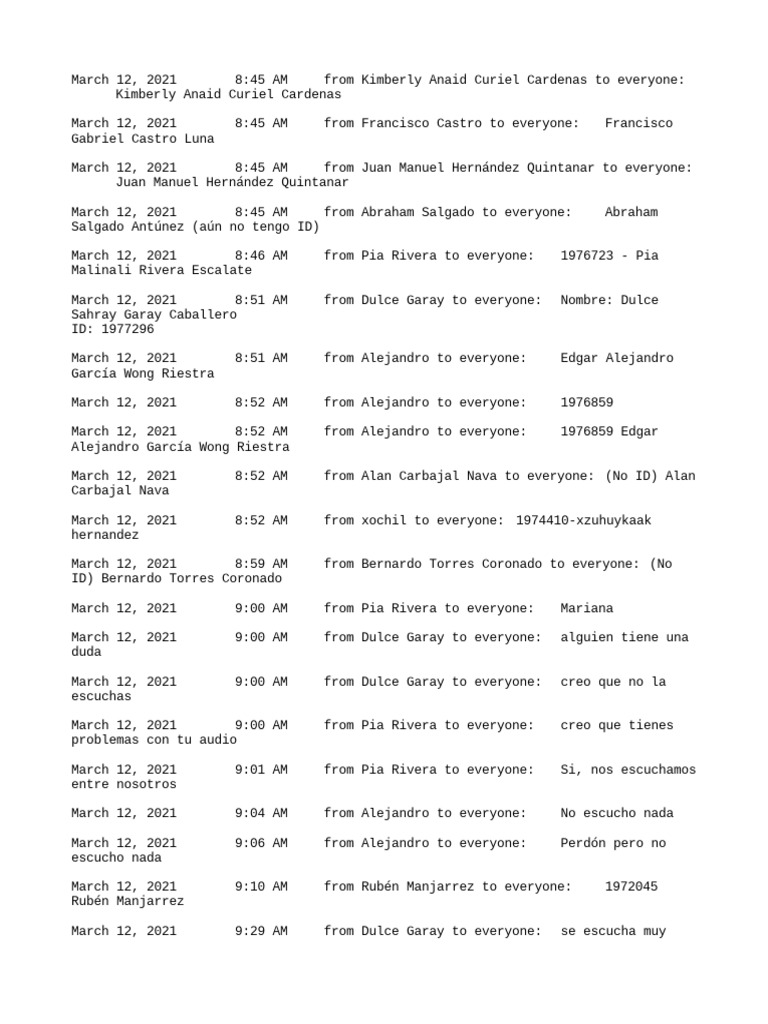 March 12, 2021 8:45 AM from Kimberly Anaid Curiel Cardenas to everyone: Kimberly Anaid Curiel Cardenas

March 12, 2021 8:45 AM from Francisco Castro to everyone: Francisco Gabriel Castro Luna

March 12, 2021 8:45 AM from Juan Manuel Hernández Quintanar to everyone: Juan Manuel Hernández Quintanar

March 12, 2021 8:45 AM from Abraham Salgado to everyone: Abraham Salgado Antúnez (aún no tengo ID)

March 12, 2021 8:46 AM from Pia Rivera to everyone: 1976723 - Pia Malinali Rivera Escalate

March 12, 2021 8:51 AM from Dulce Garay to everyone: Nombre: Dulce Sahray Garay Caballero
ID: 1977296

March 12, 2021 8:51 AM from Alejandro to everyone: Edgar Alejandro García Wong Riestra

March 12, 2021 8:52 AM from Alejandro to everyone: 1976859

March 12, 2021 8:52 AM from Alejandro to everyone: 1976859 Edgar Alejandro García Wong Riestra

March 12, 2021 8:52 AM from Alan Carbajal Nava to everyone: (No ID) Alan Carbajal Nava

March 12, 2021 8:52 AM from xochil to everyone: 1974410-xzuhuykaak hernandez

March 12, 2021 8:59 AM from Bernardo Torres Coronado to everyone: (No ID) Bernardo Torres Coronado

March 12, 2021 9:00 AM from Pia Rivera to everyone: Mariana

March 12, 2021 9:00 AM from Dulce Garay to everyone: alguien tiene una duda

March 12, 2021 9:00 AM from Dulce Garay to everyone: creo que no la escuchas

March 12, 2021 9:00 AM from Pia Rivera to everyone: creo que tienes problemas con tu audio

March 12, 2021 9:01 AM from Pia Rivera to everyone: Si, nos escuchamos entre nosotros

March 12, 2021 9:04 AM from Alejandro to everyone: No escucho nada

March 12, 2021 9:06 AM from Alejandro to everyone: Perdón pero no escucho nada

March 12, 2021 9:10 AM from Rubén Manjarrez to everyone: 1972045 Rubén Manjarrez

March 12, 2021 9:29 AM from Dulce Garay to everyone: se escucha muy